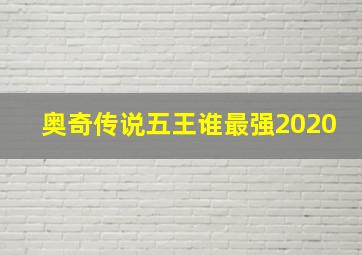 奥奇传说五王谁最强2020